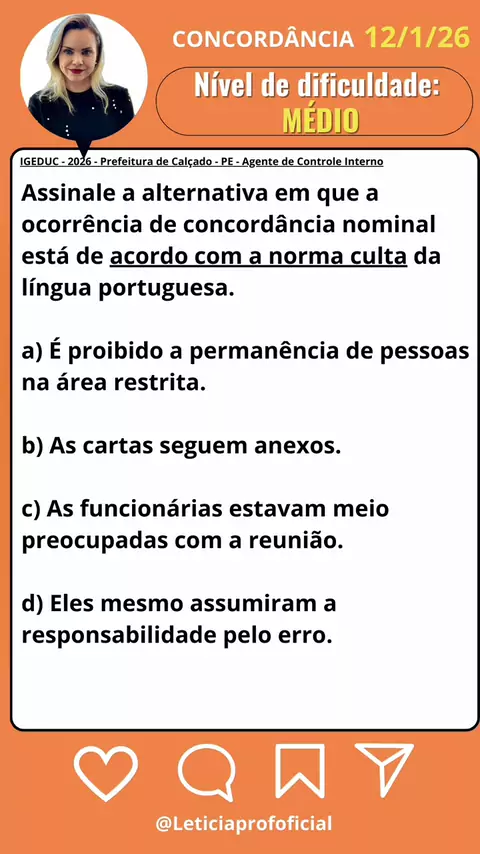 CONCORDÂNCIA 12/1/26

Nível de dificuldade: MÉDIO

IGEDUC - 2026 - Prefeitura de Calçado - PE - Agente de Controle Interno

Assinale a alternativa em que a ocorrência de concordância nominal está de acordo com a norma culta da língua portuguesa.

a) É proibido a permanência de pessoas na área restrita.

b) As cartas seguem anexos.

c) As funcionárias estavam meio preocupadas com a reunião.

d) Eles mesmo assumiram a responsabilidade pelo erro.

@Leticiaprofoficial